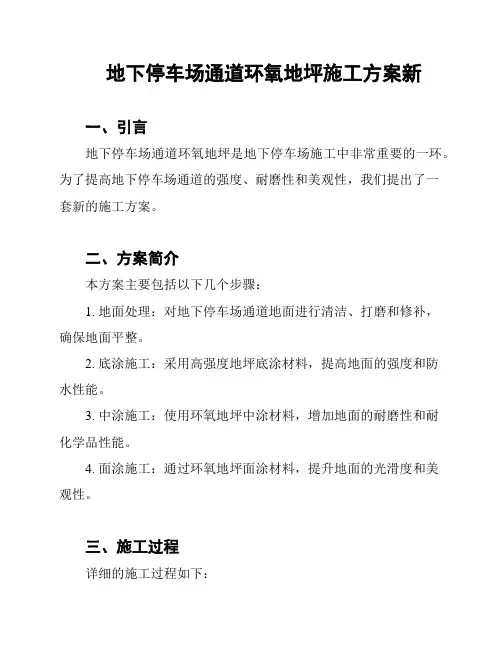 地下停车场通道环氧地坪施工方案新

一、引言

地下停车场通道环氧地坪是地下停车场施工中非常重要的一环。为了提高地下停车场通道的强度、耐磨性和美观性，我们提出了一套新的施工方案。

二、方案简介

本方案主要包括以下几个步骤：

1. 地面处理：对地下停车场通道地面进行清洁、打磨和修补，确保地面平整。

2. 底涂施工：采用高强度地坪底涂材料，提高地面的强度和防水性能。

3. 中涂施工：使用环氧地坪中涂材料，增加地面的耐磨性和耐化学品性能。

4. 面涂施工：通过环氧地坪面涂材料，提升地面的光滑度和美观性。

三、施工过程

详细的施工过程如下：